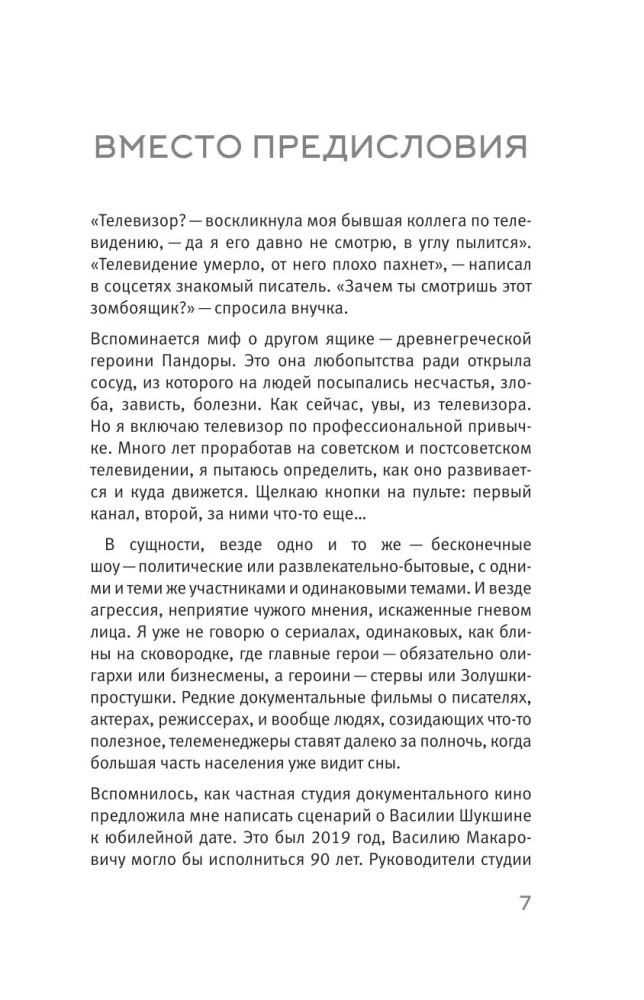 ВМЕСТО ПРЕДИСЛОВИЯ

«Телевизор? — воскликнула моя бывшая коллега по телевидению, — да я его давно не смотрю, в углу пылится». «Телевидение умерло, от него плохо пахнет», — написал в соцсетях знакомый писатель. «Зачем ты смотришь этот зомбоящик?» — спросила внучка.

Вспоминается миф о другом ящике — древнегреческой героини Пандоры. Это она любопытства ради открыла сосуд, из которого на людей посыпались несчастья, злоба, зависть, болезни. Как сейчас, увы, из телевизора. Но я включаю телевизор по профессиональной привычке. Много лет проработав на советском и постсоветском телевидении, я пытаюсь определить, как оно развивается и куда движется. Щелкаю кнопки на пульте: первый канал, второй, за ними что-то еще...

В сущности, везде одно и то же — бесконечные шоу — политические или развлекательно-бытовые, с одними и теми же участниками и одинаковыми темами. И везде агрессия, неприятие чужого мнения, искаженные гневом лица. Я уже не говорю о сериалах, одинаковых, как блины на сковородке, где главные герои — обязательно олигархи или бизнесмены, а героини — стервы или Золушки-простушки. Редкие документальные фильмы о писателях, актерах, режиссерах, и вообще людях, созидающих что-то полезное, телеменеджеры ставят далеко за полночь, когда большая часть населения уже видит сны.

Вспомнилось, как частная студия документального кино предложила мне написать сценарий о Василии Шукшине к юбилейной дате. Это был 2019 год, Василию Макаровичу могло бы исполниться 90 лет. Руководители студии

7